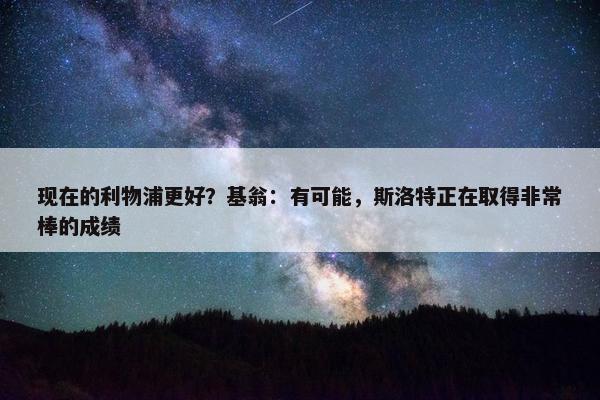 现在的利物浦更好？基翁：有可能，斯洛特正在取得非常棒的成绩